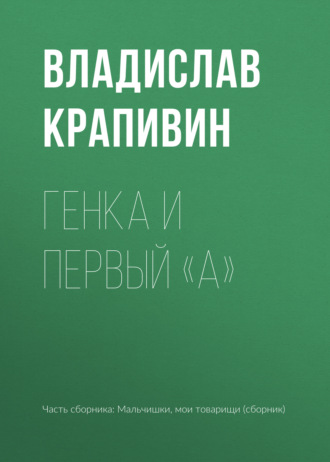 ВЛАДИСЛАВ КРАПИВИН

ГЕНКА И ПЕРВЫЙ «А»

Часть сборника: Мальчишки, мои товарищи (сборник)